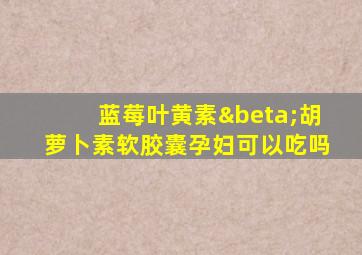 蓝莓叶黄素&beta;胡萝卜素软胶囊孕妇可以吃吗